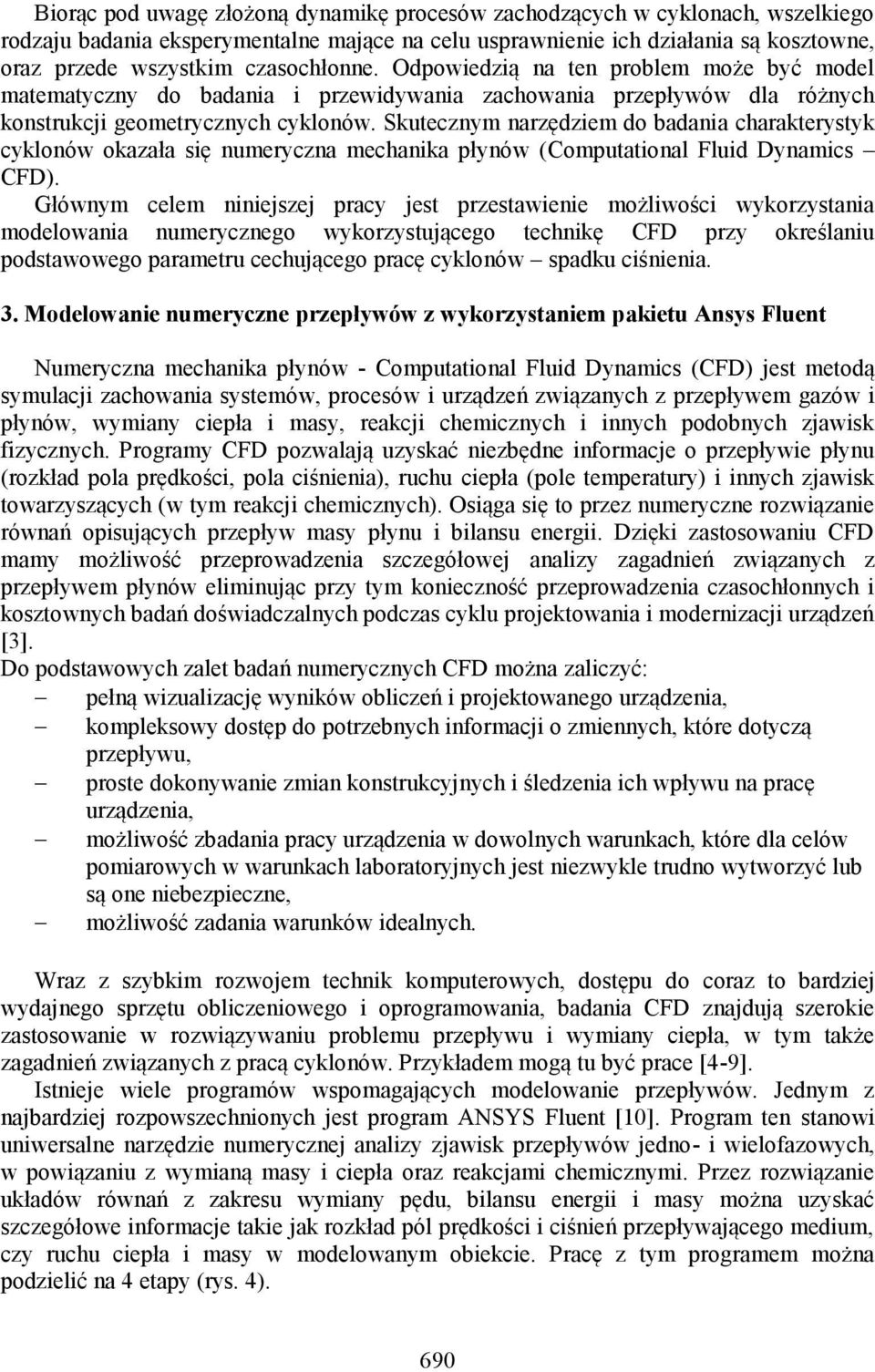 Biorąc pod uwagę złożoną dynamikę procesów zachodzących w cyklonach, wszelkiego rodzaju badania eksperymentalne mające na celu usprawnienie ich działania są kosztowne, oraz przede wszystkim czasochłonne. Odpowiedzią na ten problem może być model matematyczny do badania i przewidywania zachowania przepływów dla różnych konstrukcji geometrycznych cyklonów. Skutecznym narzędziem do badania charakterystyk cyklonów okazała się numeryczna mechanika płynów (Computational Fluid Dynamics – CFD).

Głównym celem niniejszej pracy jest przestawienie możliwości wykorzystania modelowania numerycznego wykorzystującego technikę CFD przy określaniu podstawowego parametru cechującego pracę cyklonów – spadku ciśnienia.

3. Modelowanie numeryczne przepływów z wykorzystaniem pakietu Ansys Fluent

Numeryczna mechanika płynów - Computational Fluid Dynamics (CFD) jest metodą symulacji zachowania systemów, procesów i urządzeń związanych z przepływem gazów i płynów, wymiany ciepła i masy, reakcji chemicznych i innych podobnych zjawisk fizycznych. Programy CFD pozwalają uzyskać niezbędne informacje o przepływie płynu (rozkład pola prędkości, pola ciśnienia), ruchu ciepła (pole temperatury) i innych zjawisk towarzyszących (w tym reakcji chemicznych). Osiąga się to przez numeryczne rozwiązanie równań opisujących przepływ masy płynu i bilansu energii. Dzięki zastosowaniu CFD mamy możliwość przeprowadzenia szczegółowej analizy zagadnień związanych z przepływem płynów eliminując przy tym konieczność przeprowadzenia czasochłonnych i kosztownych badań doświadczalnych podczas cyklu projektowania i modernizacji urządzeń [3].
Do podstawowych zalet badań numerycznych CFD można zaliczyć:
– pełną wizualizację wyników obliczeń i projektowanego urządzenia,
– kompleksowy dostęp do potrzebnych informacji o zmiennych, które dotyczą przepływu,
– proste dokonywanie zmian konstrukcyjnych i śledzenia ich wpływu na pracę urządzenia,
– możliwość zbadania pracy urządzenia w dowolnych warunkach, które dla celów pomiarowych w warunkach laboratoryjnych jest niezwykle trudno wytworzyć lub są one niebezpieczne,
– możliwość zadania warunków idealnych.

Wraz z szybkim rozwojem technik komputerowych, dostępu do coraz to bardziej wydajnego sprzętu obliczeniowego i oprogramowania, badania CFD znajdują szerokie zastosowanie w rozwiązywaniu problemu przepływu i wymiany ciepła, w tym także zagadnień związanych z pracą cyklonów. Przykładem mogą tu być prace [4-9].
Istnieje wiele programów wspomagających modelowanie przepływów. Jednym z najbardziej rozpowszechnionych jest program ANSYS Fluent [10]. Program ten stanowi uniwersalne narzędzie numerycznej analizy zjawisk przepływów jedno- i wielofazowych, w powiązaniu z wymianą masy i ciepła oraz reakcjami chemicznymi. Przez rozwiązanie układów równań z zakresu wymiany pędu, bilansu energii i masy można uzyskać szczegółowe informacje takie jak rozkład pól prędkości i ciśnień przepływającego medium, czy ruchu ciepła i masy w modelowanym obiekcie. Pracę z tym programem można podzielić na 4 etapy (rys. 4).

690